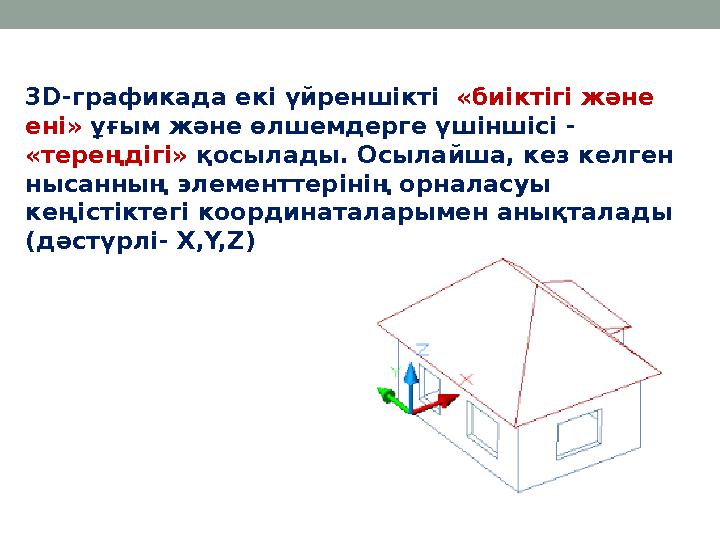 3D-графикада екі үйреншікті «биіктігі және ені» ұғым және өлшемдерге үшіншісі - «тереңдігі» қосылады. Осылайша, кез келген нысанның элементтерінің орналасуы кеңістіктегі координаталарымен анықталады (дәстүрлі- X,Y,Z)

Z
Y
X